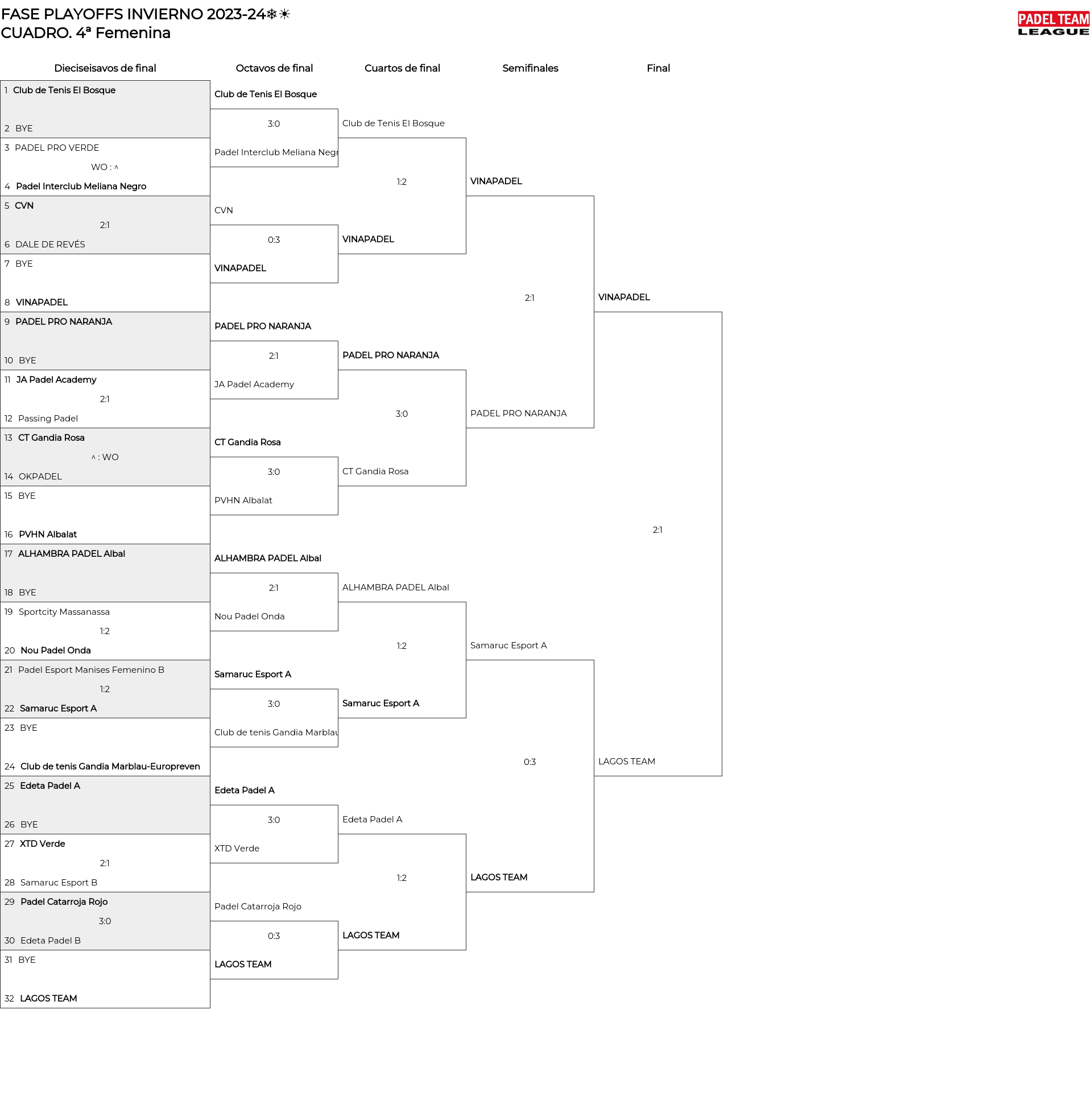 FASE PLAYOFFS INVIERNO 2023-24❄☀
CUADRO. 4ª Femenina

PADEL TEAM LEAGUE

Dieciseisavos de final

1 Club de Tenis El Bosque
2 BYE
3 PADEL PRO VERDE
WO : ^
4 Padel Interclub Meliana Negro
5 CVN
2:1
6 DALE DE REVÉS
7 BYE
8 VINAPADEL
9 PADEL PRO NARANJA
10 BYE
11 JA Padel Academy
2:1
12 Passing Padel
13 CT Gandia Rosa
^ : WO
14 OKPADEL
15 BYE
16 PVHN Albalat
17 ALHAMBRA PADEL Albal
18 BYE
19 Sportcity Massanassa
1:2
20 Nou Padel Onda
21 Padel Esport Manises Femenino B
1:2
22 Samaruc Esport A
23 BYE
24 Club de tenis Gandia Marblau-Europreven
25 Edeta Padel A
26 BYE
27 XTD Verde
2:1
28 Samaruc Esport B
29 Padel Catarroja Rojo
3:0
30 Edeta Padel B
31 BYE
32 LAGOS TEAM

Octavos de final

Club de Tenis El Bosque
3:0
Padel Interclub Meliana Negr
CVN
0:3
VINAPADEL
PADEL PRO NARANJA
2:1
JA Padel Academy
CT Gandia Rosa
3:0
PVHN Albalat
ALHAMBRA PADEL Albal
2:1
Nou Padel Onda
Samaruc Esport A
3:0
Club de tenis Gandia Marblau
Edeta Padel A
3:0
XTD Verde
Padel Catarroja Rojo
0:3
LAGOS TEAM

Cuartos de final

Club de Tenis El Bosque
1:2
VINAPADEL
PADEL PRO NARANJA
3:0
CT Gandia Rosa
ALHAMBRA PADEL Albal
1:2
Samaruc Esport A
Edeta Padel A
1:2
LAGOS TEAM

Semifinales

VINAPADEL
2:1
PADEL PRO NARANJA
Samaruc Esport A
0:3
LAGOS TEAM

Final

VINAPADEL
2:1
LAGOS TEAM